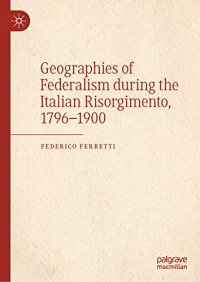 Geographies of Federalism during the Italian Risorgimento, 1796–1900

FEDERICO FERRETTI

palgrave macmillan